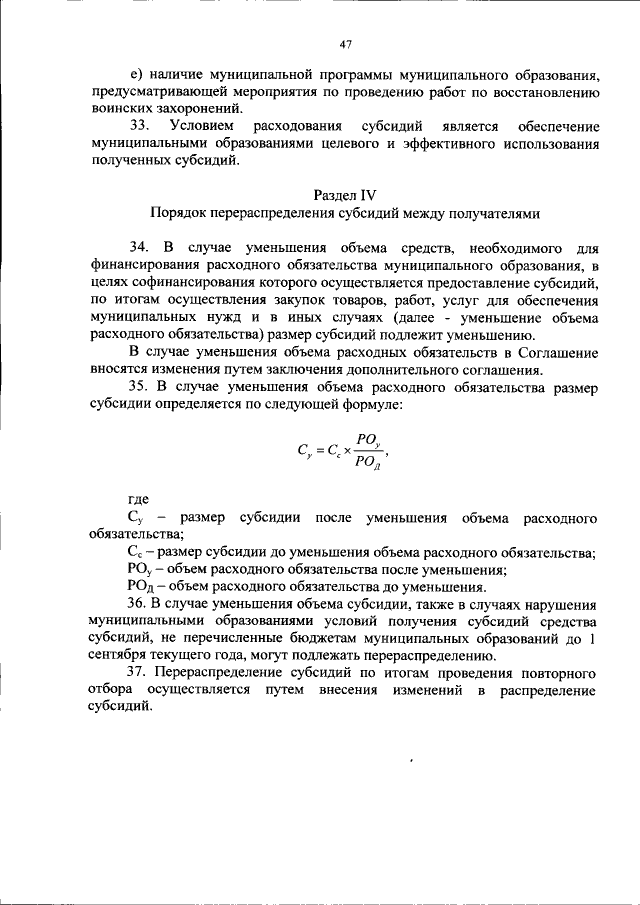 47

е) наличие муниципальной программы муниципального образования, предусматривающей мероприятия по проведению работ по восстановлению воинских захоронений.

33. Условием расходования субсидий является обеспечение муниципальными образованиями целевого и эффективного использования полученных субсидий.

Раздел IV
Порядок перераспределения субсидий между получателями

34. В случае уменьшения объема средств, необходимого для финансирования расходного обязательства муниципального образования, в целях софинансирования которого осуществляется предоставление субсидий, по итогам осуществления закупок товаров, работ, услуг для обеспечения муниципальных нужд и в иных случаях (далее - уменьшение объема расходного обязательства) размер субсидий подлежит уменьшению.

В случае уменьшения объема расходных обязательств в Соглашение вносятся изменения путем заключения дополнительного соглашения.

35. В случае уменьшения объема расходного обязательства размер субсидии определяется по следующей формуле:

$C_у = C_с \times \frac{РО_у}{РО_Д}$,

где

$С_у$ – размер субсидии после уменьшения объема расходного обязательства;

$С_с$ – размер субсидии до уменьшения объема расходного обязательства;

$РО_у$ – объем расходного обязательства после уменьшения;

$РО_Д$ – объем расходного обязательства до уменьшения.

36. В случае уменьшения объема субсидии, также в случаях нарушения муниципальными образованиями условий получения субсидий средства субсидий, не перечисленные бюджетам муниципальных образований до 1 сентября текущего года, могут подлежать перераспределению.

37. Перераспределение субсидий по итогам проведения повторного отбора осуществляется путем внесения изменений в распределение субсидий.